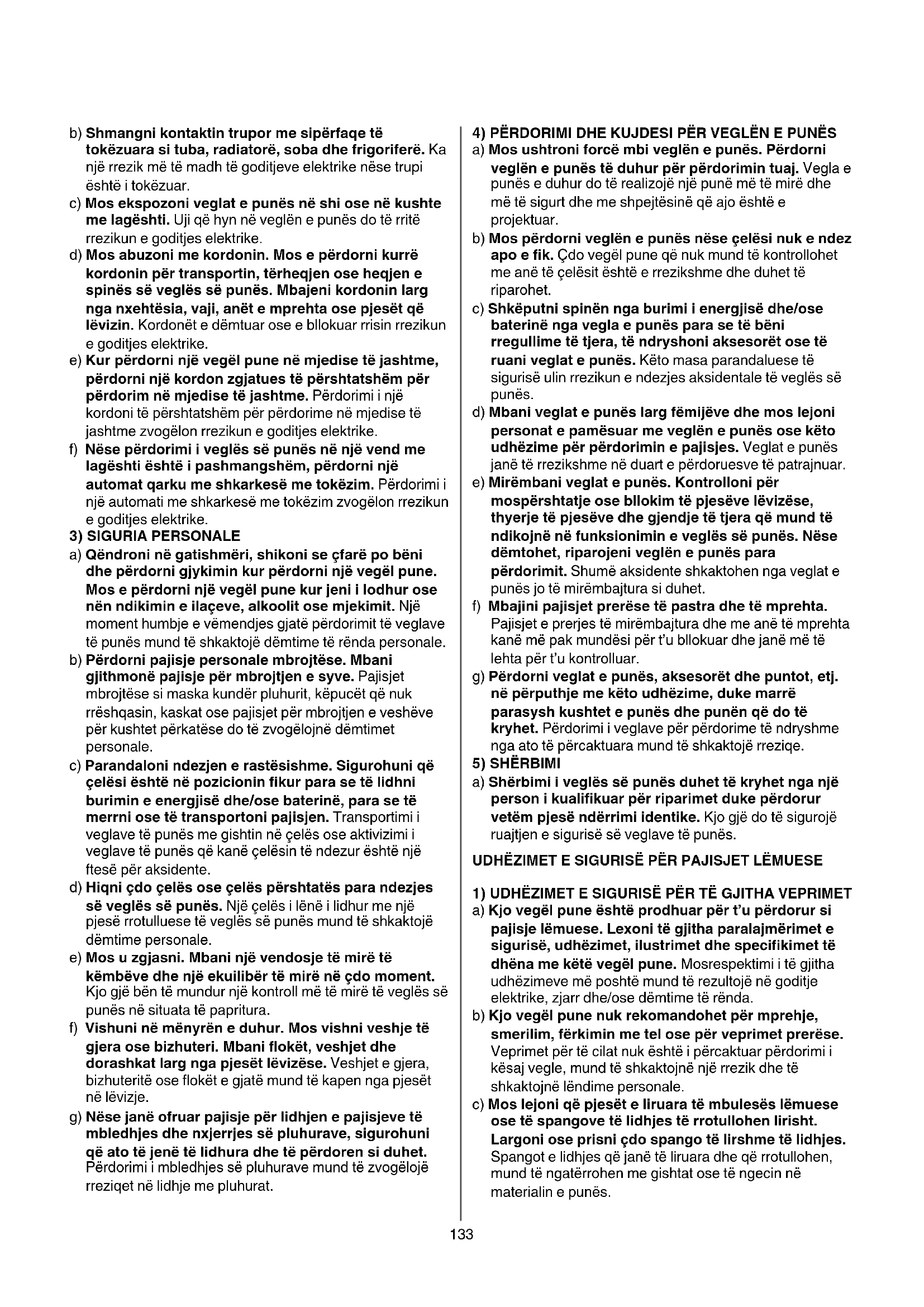 b) Shmangni kontaktin trupor me sipërfaqe të tokëzuara si tuba, radiatorë, soba dhe frigoriferë. Ka një rrezik më të madh të goditjeve elektrike nëse trupi është i tokëzuar.

c) Mos ekspozoni veglat e punës në shi ose në kushte me lagështi. Uji që hyn në veglën e punës do të rritë rrezikun e goditjes elektrike.

d) Mos abuzoni me kordonin. Mos e përdorni kurrë kordonin për transportin, tërheqjen ose heqjen e spinës së veglës së punës. Mbajeni kordonin larg nga nxehtësia, vaji, anët e mprehta ose pjesët që lëvizin. Kordonët e dëmtuar ose e bllokuar rrisin rrezikun e goditjes elektrike.

e) Kur përdorni një vegël pune në mjedise të jashtme, përdorni një kordon zgjatues të përshtatshëm për përdorim në mjedise të jashtme. Përdorimi i një kordoni të përshtatshëm për përdorime në mjedise të jashtme zvogëlon rrezikun e goditjes elektrike.

f) Nëse përdorimi i veglës së punës në një vend me lagështi është i pashmangshëm, përdorni një automat qarku me shkarkesë me tokëzim. Përdorimi i një automati me shkarkesë me tokëzim zvogëlon rrezikun e goditjes elektrike.

3) SIGURIA PERSONALE

a) Qëndroni në gatishmëri, shikoni se çfarë po bëni dhe përdorni gjykimin kur përdorni një vegël pune. Mos e përdorni një vegël pune kur jeni i lodhur ose nën ndikimin e ilaçeve, alkoolit ose mjekimit. Një moment humbje e vëmendjes gjatë përdorimit të veglave të punës mund të shkaktojë dëmtime të rënda personale.

b) Përdorni pajisje personale mbrojtëse. Mbani gjithmonë pajisje për mbrojtjen e syve. Pajisjet mbrojtëse si maska kundër pluhurit, këpucët që nuk rrëshqasin, kaskat ose pajisjet për mbrojtjen e veshëve për kushtet përkatëse do të zvogëlojnë dëmtimet personale.

c) Parandaloni ndezjen e rastësishme. Sigurohuni që çelësi është në pozicionin fikur para se të lidhni burimin e energjisë dhe/ose baterinë, para se të merrni ose të transportoni pajisjen. Transportimi i veglave të punës me gishtin në çelës ose aktivizimi i veglave të punës që kanë çelësin të ndezur është një ftesë për aksidente.

d) Hiqni çdo çelës ose çelës përshtatës para ndezjes së veglës së punës. Një çelës i lënë i lidhur me një pjesë rrotulluese të veglës së punës mund të shkaktojë dëmtime personale.

e) Mos u zgjasni. Mbani një vendosje të mirë të këmbëve dhe një ekuilibër të mirë në çdo moment. Kjo gjë bën të mundur një kontroll më të mirë të veglës së punës në situata të papritura.

f) Vishuni në mënyrën e duhur. Mos vishni veshje të gjera ose bizhuteri. Mbani flokët, veshjet dhe dorashkat larg nga pjesët lëvizëse. Veshjet e gjera, bizhuteritë ose flokët e gjatë mund të kapen nga pjesët në lëvizje.

g) Nëse janë ofruar pajisje për lidhjen e pajisjeve të mbledhjes dhe nxjerrjes së pluhurave, sigurohuni që ato të jenë të lidhura dhe të përdoren si duhet. Përdorimi i mbledhjes së pluhurave mund të zvogëlojë rreziqet në lidhje me pluhurat.

4) PËRDORIMI DHE KUJDESI PËR VEGLËN E PUNËS

a) Mos ushtroni forcë mbi veglën e punës. Përdorni veglën e punës të duhur për përdorimin tuaj. Vegla e punës e duhur do të realizojë një punë më të mirë dhe më të sigurt dhe me shpejtësinë që ajo është e projektuar.

b) Mos përdorni veglën e punës nëse çelësi nuk e ndez apo e fik. Çdo vegël pune që nuk mund të kontrollohet me anë të çelësit është e rrezikshme dhe duhet të riparohet.

c) Shkëputni spinën nga burimi i energjisë dhe/ose baterinë nga vegla e punës para se të bëni rregullime të tjera, të ndryshoni aksesorët ose të ruani veglat e punës. Këto masa parandaluese të sigurisë ulin rrezikun e ndezjes aksidentale të veglës së punës.

d) Mbani veglat e punës larg fëmijëve dhe mos lejoni personat e pamësuar me veglën e punës ose këto udhëzime për përdorimin e pajisjes. Veglat e punës janë të rrezikshme në duart e përdoruesve të patrajnuar.

e) Mirëmbani veglat e punës. Kontrolloni për mospërshtatje ose bllokim të pjesëve lëvizëse, thyerje të pjesëve dhe gjendje të tjera që mund të ndikojnë në funksionimin e veglës së punës. Nëse dëmtohet, riparojeni veglën e punës para përdorimit. Shumë aksidente shkaktohen nga veglat e punës jo të mirëmbajtura si duhet.

f) Mbajini pajisjet prerëse të pastra dhe të mprehta. Pajisjet e prerjes të mirëmbajtura dhe me anë të mprehta kanë më pak mundësi për t'u bllokuar dhe janë më të lehta për t'u kontrolluar.

g) Përdorni veglat e punës, aksesorët dhe puntot, etj. në përputhje me këto udhëzime, duke marrë parasysh kushtet e punës dhe punën që do të kryhet. Përdorimi i veglave për përdorime të ndryshme nga ato të përcaktuara mund të shkaktojë rreziqe.

5) SHËRBIMI

a) Shërbimi i veglës së punës duhet të kryhet nga një person i kualifikuar për riparimet duke përdorur vetëm pjesë ndërrimi identike. Kjo gjë do të sigurojë ruajtjen e sigurisë së veglave të punës.

UDHËZIMET E SIGURISË PËR PAJISJET LËMUESE

1) UDHËZIMET E SIGURISË PËR TË GJITHA VEPRIMET

a) Kjo vegël pune është prodhuar për t'u përdorur si pajisje lëmuese. Lexoni të gjitha paralajmërimet e sigurisë, udhëzimet, ilustrimet dhe specifikimet të dhëna me këtë vegël pune. Mosrespektimi i të gjitha udhëzimeve më poshtë mund të rezultojë në goditje elektrike, zjarr dhe/ose dëmtime të rënda.

b) Kjo vegël pune nuk rekomandohet për mprehje, smerilim, fërkimin me tel ose për veprimet prerëse. Veprimet për të cilat nuk është i përcaktuar përdorimi i kësaj vegle, mund të shkaktojnë një rrezik dhe të shkaktojnë lëndime personale.

c) Mos lejoni që pjesët e liruara të mbulesës lëmuese ose të spangove të lidhjes të rrotullohen lirisht. Largoni ose prisni çdo spango të lirshme të lidhjes. Spangot e lidhjes që janë të liruara dhe që rrotullohen, mund të ngatërrohen me gishtat ose të ngecin në materialin e punës.

133